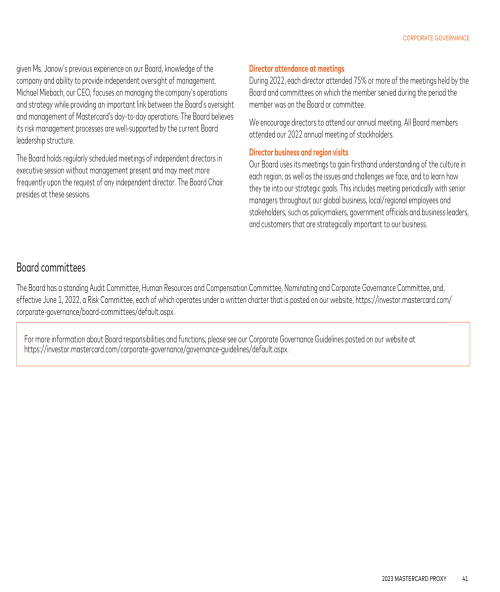 CORPORATE GOVERNANCE

given Ms. Janow's previous experience on our Board, knowledge of the company and ability to provide independent oversight of management. Michael Miebach, our CEO, focuses on managing the company's operations and strategy while providing an important link between the Board's oversight and management of Mastercard's day-to-day operations. The Board believes its risk management processes are well-supported by the current Board leadership structure.

The Board holds regularly scheduled meetings of independent directors in executive session without management present and may meet more frequently upon the request of any independent director. The Board Chair presides at these sessions.

Director attendance at meetings
During 2022, each director attended 75% or more of the meetings held by the Board and committees on which the member served during the period the member was on the Board or committee.

We encourage directors to attend our annual meeting. All Board members attended our 2022 annual meeting of stockholders.

Director business and region visits
Our Board uses its meetings to gain firsthand understanding of the culture in each region, as well as the issues and challenges we face, and to learn how they tie into our strategic goals. This includes meeting periodically with senior managers throughout our global business, local/regional employees and stakeholders, such as policymakers, government officials and business leaders, and customers that are strategically important to our business.

Board committees

The Board has a standing Audit Committee, Human Resources and Compensation Committee, Nominating and Corporate Governance Committee, and, effective June 1, 2022, a Risk Committee, each of which operates under a written charter that is posted on our website, https://investor.mastercard.com/corporate-governance/board-committees/default.aspx.

For more information about Board responsibilities and functions, please see our Corporate Governance Guidelines posted on our website at https://investor.mastercard.com/corporate-governance/governance-guidelines/default.aspx.

2023 MASTERCARD PROXY 41